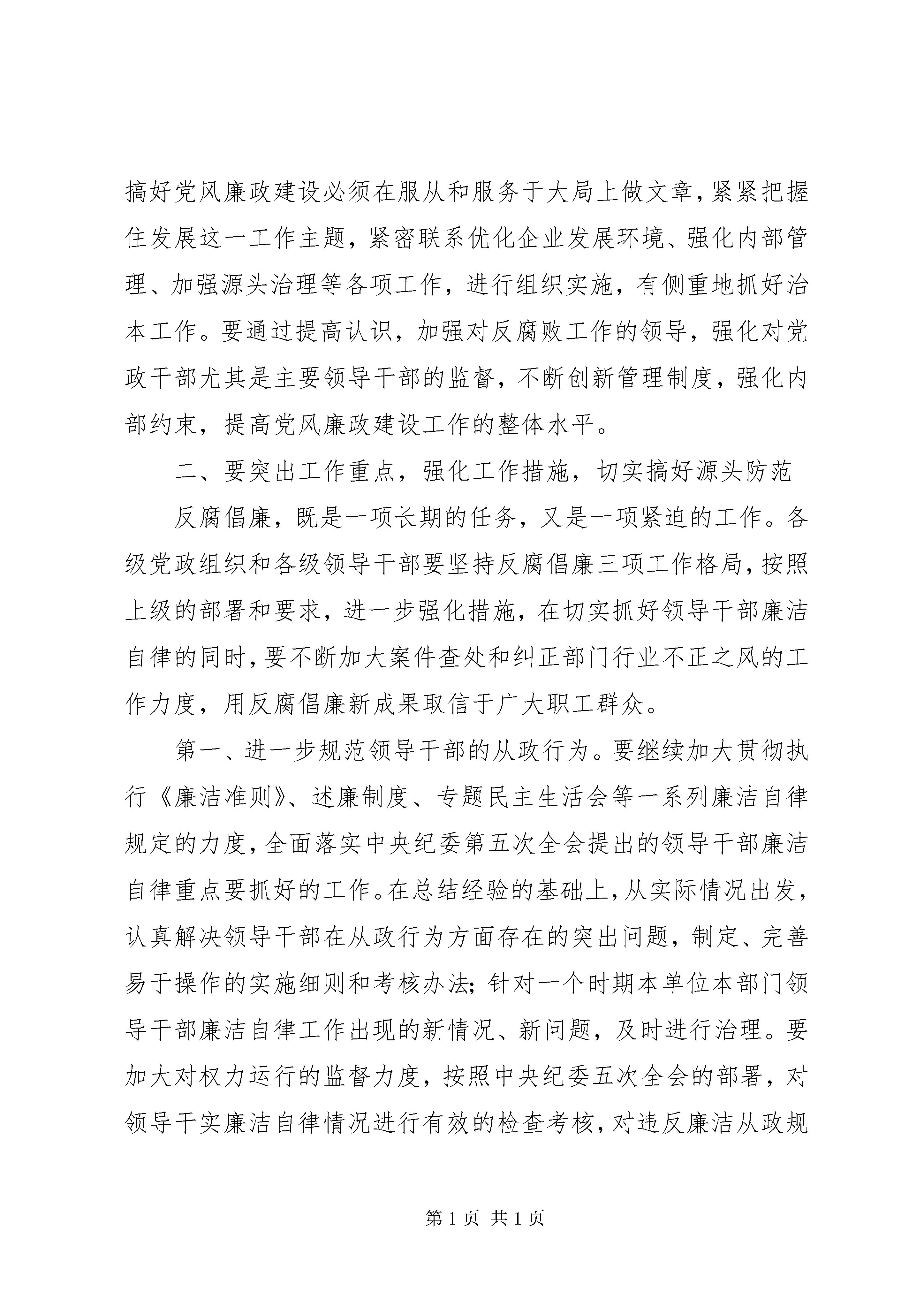 搞好党风廉政建设必须在服从和服务于大局上做文章，紧紧把握住发展这一工作主题，紧密联系优化企业发展环境、强化内部管理、加强源头治理等各项工作，进行组织实施，有侧重地抓好治本工作。要通过提高认识，加强对反腐败工作的领导，强化对党政干部尤其是主要领导干部的监督，不断创新管理制度，强化内部约束，提高党风廉政建设工作的整体水平。

二、要突出工作重点，强化工作措施，切实搞好源头防范

反腐倡廉，既是一项长期的任务，又是一项紧迫的工作。各级党政组织和各级领导干部要坚持反腐倡廉三项工作格局，按照上级的部署和要求，进一步强化措施，在切实抓好领导干部廉洁自律的同时，要不断加大案件查处和纠正部门行业不正之风的工作力度，用反腐倡廉新成果取信于广大职工群众。

第一、进一步规范领导干部的从政行为。要继续加大贯彻执行《廉洁准则》、述廉制度、专题民主生活会等一系列廉洁自律规定的力度，全面落实中央纪委第五次全会提出的领导干部廉洁自律重点要抓好的工作。在总结经验的基础上，从实际情况出发，认真解决领导干部在从政行为方面存在的突出问题，制定、完善易于操作的实施细则和考核办法；针对一个时期本单位本部门领导干部廉洁自律工作出现的新情况、新问题，及时进行治理。要加大对权力运行的监督力度，按照中央纪委五次全会的部署，对领导干实廉洁自律情况进行有效的检查考核，对违反廉洁从政规

第 1 页 共 1 页